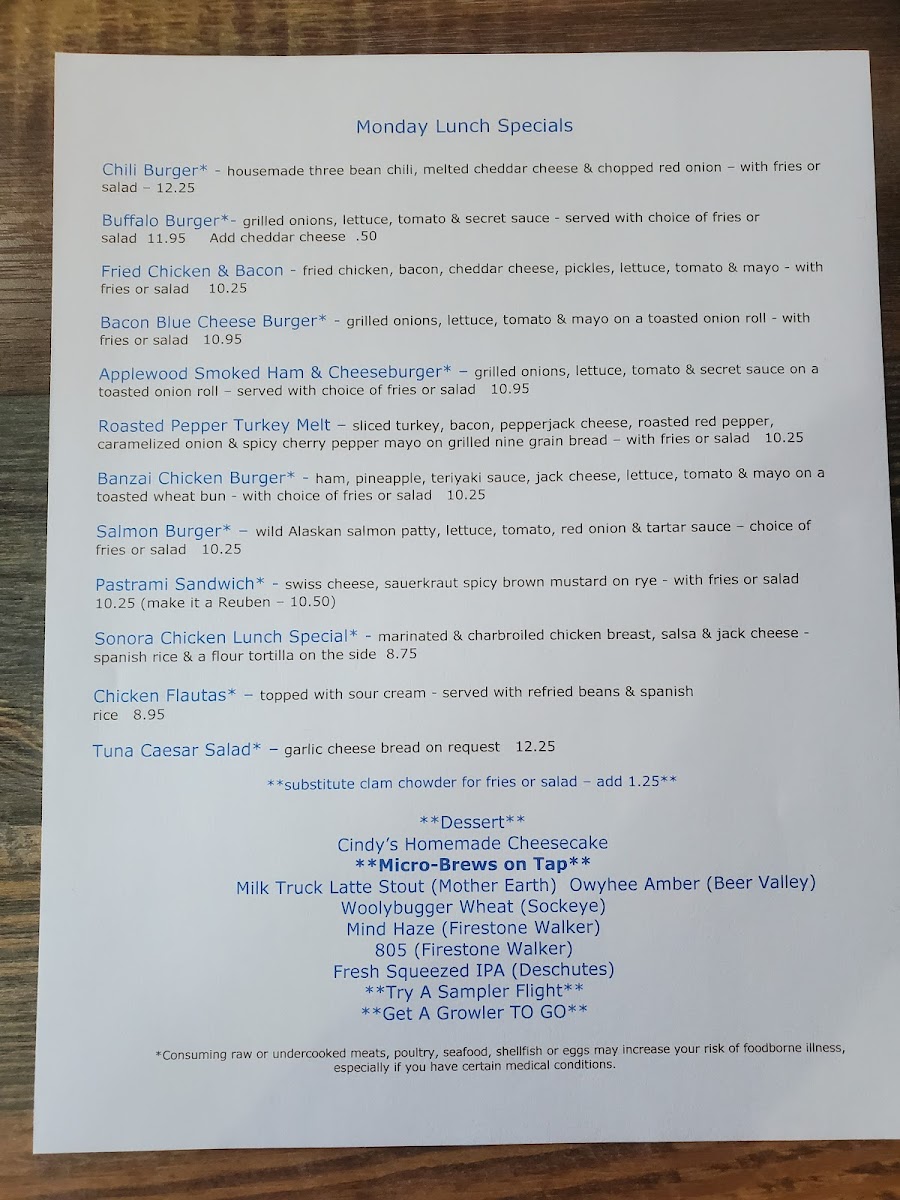 Monday Lunch Specials

Chili Burger* - housemade three bean chili, melted cheddar cheese & chopped red onion – with fries or salad – 12.25

Buffalo Burger*- grilled onions, lettuce, tomato & secret sauce - served with choice of fries or salad 11.95 Add cheddar cheese .50

Fried Chicken & Bacon - fried chicken, bacon, cheddar cheese, pickles, lettuce, tomato & mayo - with fries or salad 10.25

Bacon Blue Cheese Burger* - grilled onions, lettuce, tomato & mayo on a toasted onion roll - with fries or salad 10.95

Applewood Smoked Ham & Cheeseburger* – grilled onions, lettuce, tomato & secret sauce on a toasted onion roll – served with choice of fries or salad 10.95

Roasted Pepper Turkey Melt – sliced turkey, bacon, pepperjack cheese, roasted red pepper, caramelized onion & spicy cherry pepper mayo on grilled nine grain bread – with fries or salad 10.25

Banzai Chicken Burger* - ham, pineapple, teriyaki sauce, jack cheese, lettuce, tomato & mayo on a toasted wheat bun - with choice of fries or salad 10.25

Salmon Burger* – wild Alaskan salmon patty, lettuce, tomato, red onion & tartar sauce – choice of fries or salad 10.25

Pastrami Sandwich* - swiss cheese, sauerkraut spicy brown mustard on rye - with fries or salad 10.25 (make it a Reuben – 10.50)

Sonora Chicken Lunch Special* - marinated & charbroiled chicken breast, salsa & jack cheese - spanish rice & a flour tortilla on the side 8.75

Chicken Flautas* – topped with sour cream - served with refried beans & spanish rice 8.95

Tuna Caesar Salad* – garlic cheese bread on request 12.25

**substitute clam chowder for fries or salad – add 1.25**

**Dessert**
Cindy's Homemade Cheesecake
**Micro-Brews on Tap**
Milk Truck Latte Stout (Mother Earth) Owyhee Amber (Beer Valley)
Woolybugger Wheat (Sockeye)
Mind Haze (Firestone Walker)
805 (Firestone Walker)
Fresh Squeezed IPA (Deschutes)
**Try A Sampler Flight**
**Get A Growler TO GO**

*Consuming raw or undercooked meats, poultry, seafood, shellfish or eggs may increase your risk of foodborne illness, especially if you have certain medical conditions.